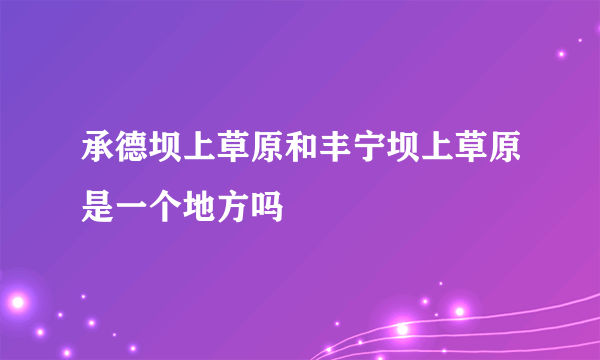 承德坝上草原和丰宁坝上草原是一个地方吗